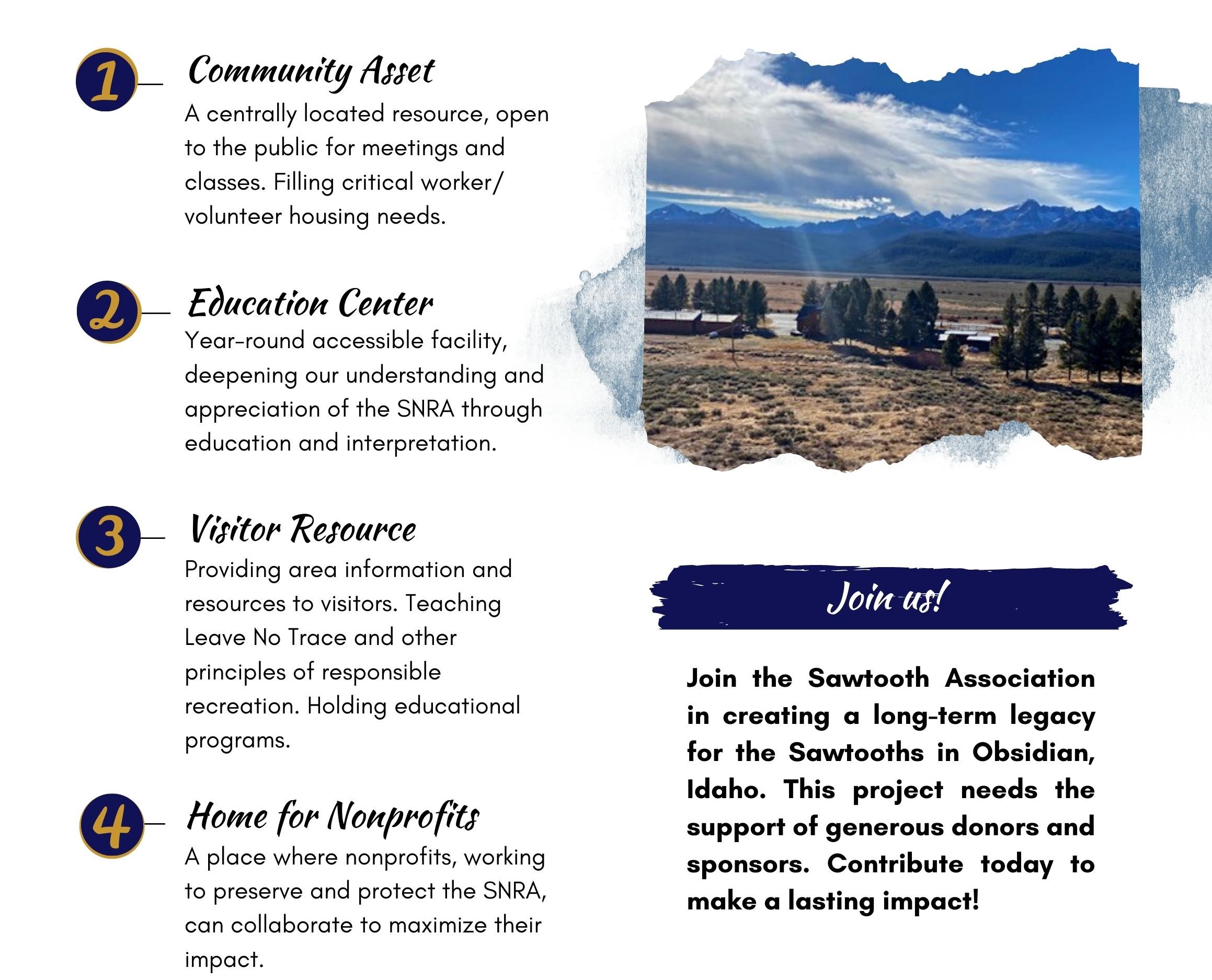 1 Community Asset

A centrally located resource, open to the public for meetings and classes. Filling critical worker/ volunteer housing needs.

2 Education Center

Year-round accessible facility, deepening our understanding and appreciation of the SNRA through education and interpretation.

3 Visitor Resource

Providing area information and resources to visitors. Teaching Leave No Trace and other principles of responsible recreation. Holding educational programs.

4 Home for Nonprofits

A place where nonprofits, working to preserve and protect the SNRA, can collaborate to maximize their impact.

Join us!

Join the Sawtooth Association in creating a long-term legacy for the Sawtooths in Obsidian, Idaho. This project needs the support of generous donors and sponsors. Contribute today to make a lasting impact!